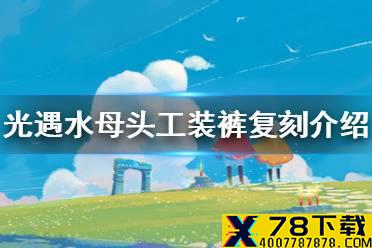 光遇水母头工装裤复刻介绍

X 78下载
4007787878.COM